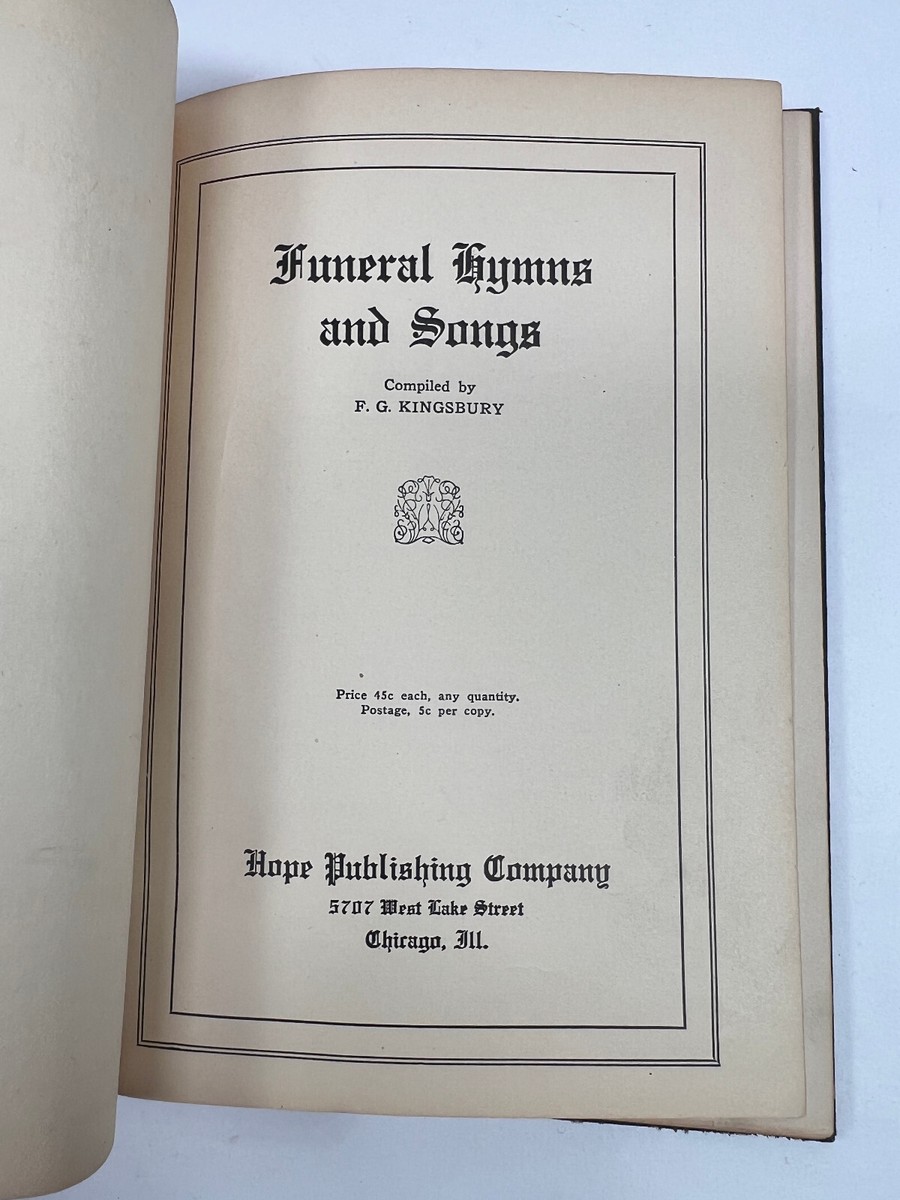 Funeral Hymns and Songs

Compiled by
F. G. KINGSBURY

Price 45c each, any quantity.
Postage, 5c per copy.

Hope Publishing Company
5707 West Lake Street
Chicago, Ill.